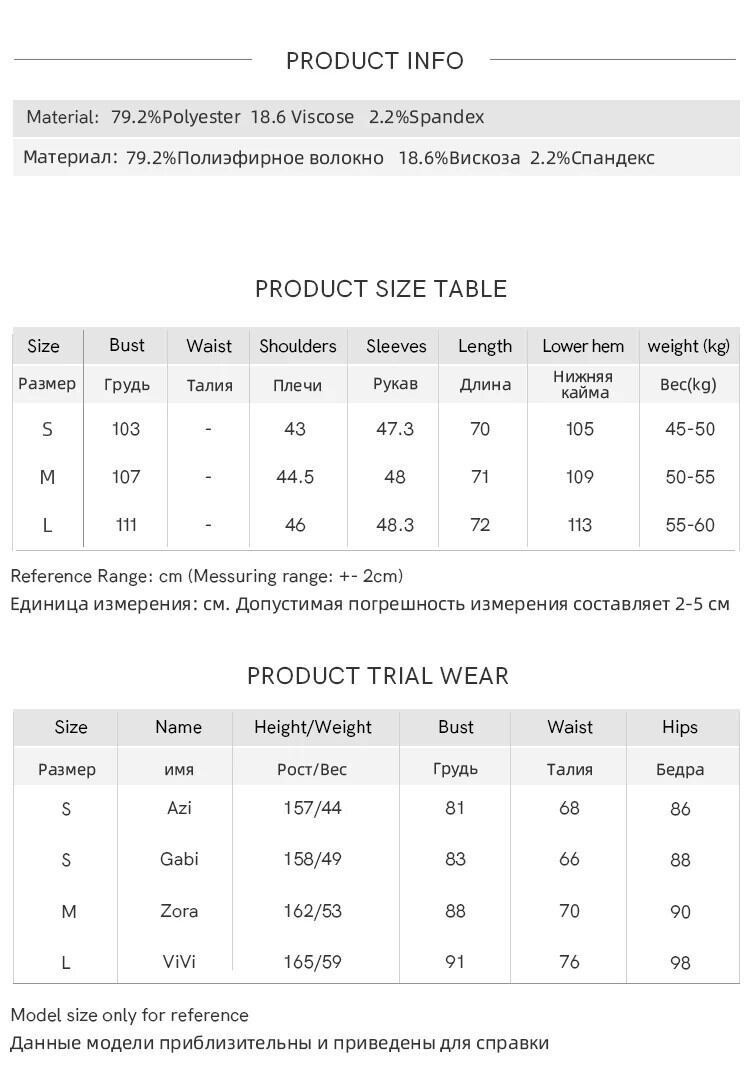 PRODUCT INFO

Material: 79.2%Polyester 18.6 Viscose 2.2%Spandex

Материал: 79.2%Полиэфирное волокно 18.6%Вискоза 2.2%Спандекс

PRODUCT SIZE TABLE

| Size | Bust | Waist | Shoulders | Sleeves | Length | Lower hem | weight (kg) |
|---|---|---|---|---|---|---|---|
| Размер | Грудь | Талия | Плечи | Рукав | Длина | Нижняя кайма | Вес(kg) |
| S | 103 | - | 43 | 47.3 | 70 | 105 | 45-50 |
| M | 107 | - | 44.5 | 48 | 71 | 109 | 50-55 |
| L | 111 | - | 46 | 48.3 | 72 | 113 | 55-60 |

Reference Range: cm (Messuring range: +- 2cm)
Единица измерения: см. Допустимая погрешность измерения составляет 2-5 см

PRODUCT TRIAL WEAR

| Size | Name | Height/Weight | Bust | Waist | Hips |
|---|---|---|---|---|---|
| Размер | имя | Рост/Вес | Грудь | Талия | Бедра |
| S | Azi | 157/44 | 81 | 68 | 86 |
| S | Gabi | 158/49 | 83 | 66 | 88 |
| M | Zora | 162/53 | 88 | 70 | 90 |
| L | ViVi | 165/59 | 91 | 76 | 98 |

Model size only for reference
Данные модели приблизительны и приведены для справки